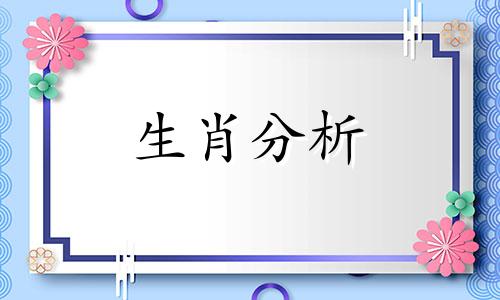 生肖分析